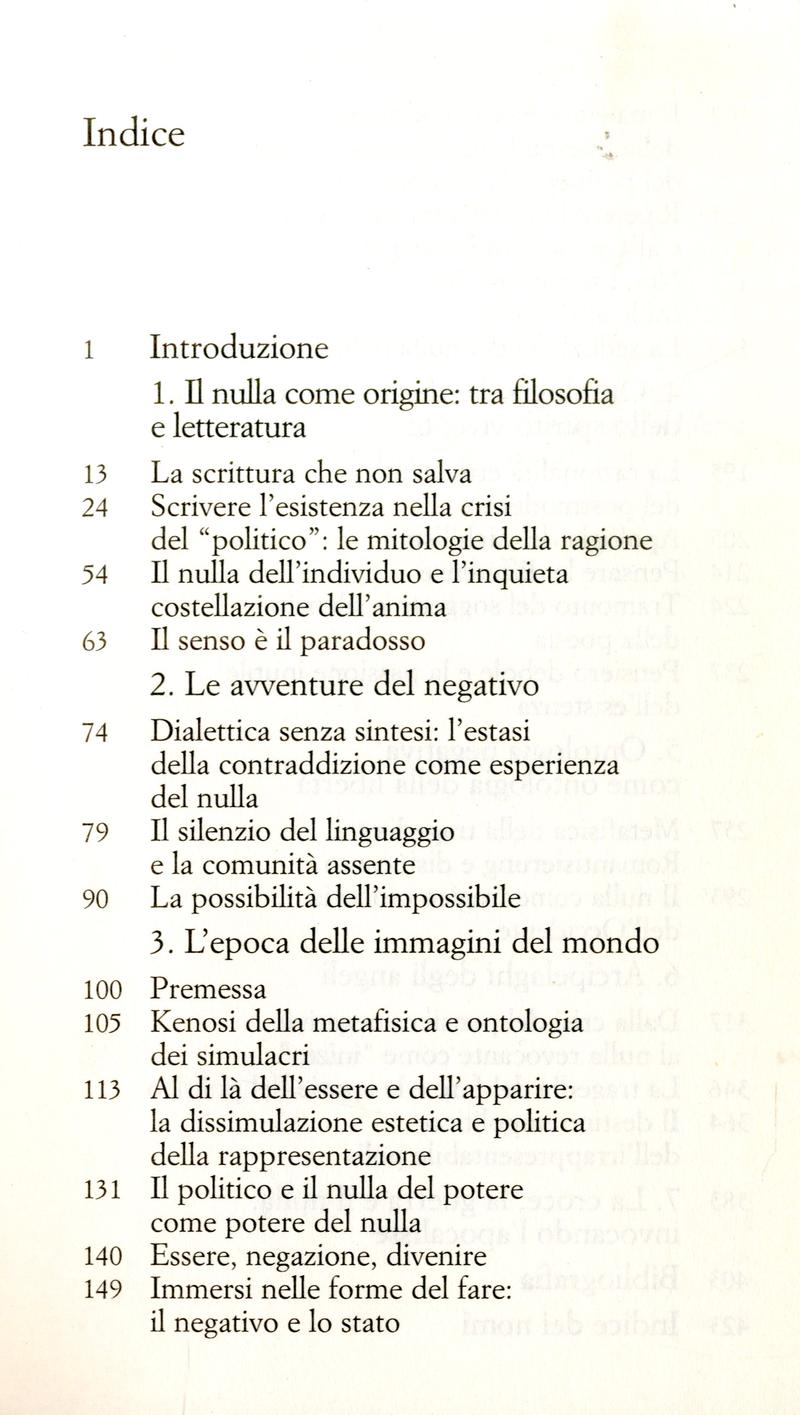 Indice

1 Introduzione

1. Il nulla come origine: tra filosofia e letteratura

13 La scrittura che non salva
24 Scrivere l'esistenza nella crisi del "politico": le mitologie della ragione
54 Il nulla dell'individuo e l'inquieta costellazione dell'anima
63 Il senso è il paradosso

2. Le avventure del negativo

74 Dialettica senza sintesi: l'estasi della contraddizione come esperienza del nulla
79 Il silenzio del linguaggio e la comunità assente
90 La possibilità dell'impossibile

3. L'epoca delle immagini del mondo

100 Premessa
105 Kenosi della metafisica e ontologia dei simulacri
113 Al di là dell'essere e dell'apparire: la dissimulazione estetica e politica della rappresentazione
131 Il politico e il nulla del potere come potere del nulla
140 Essere, negazione, divenire
149 Immersi nelle forme del fare: il negativo e lo stato